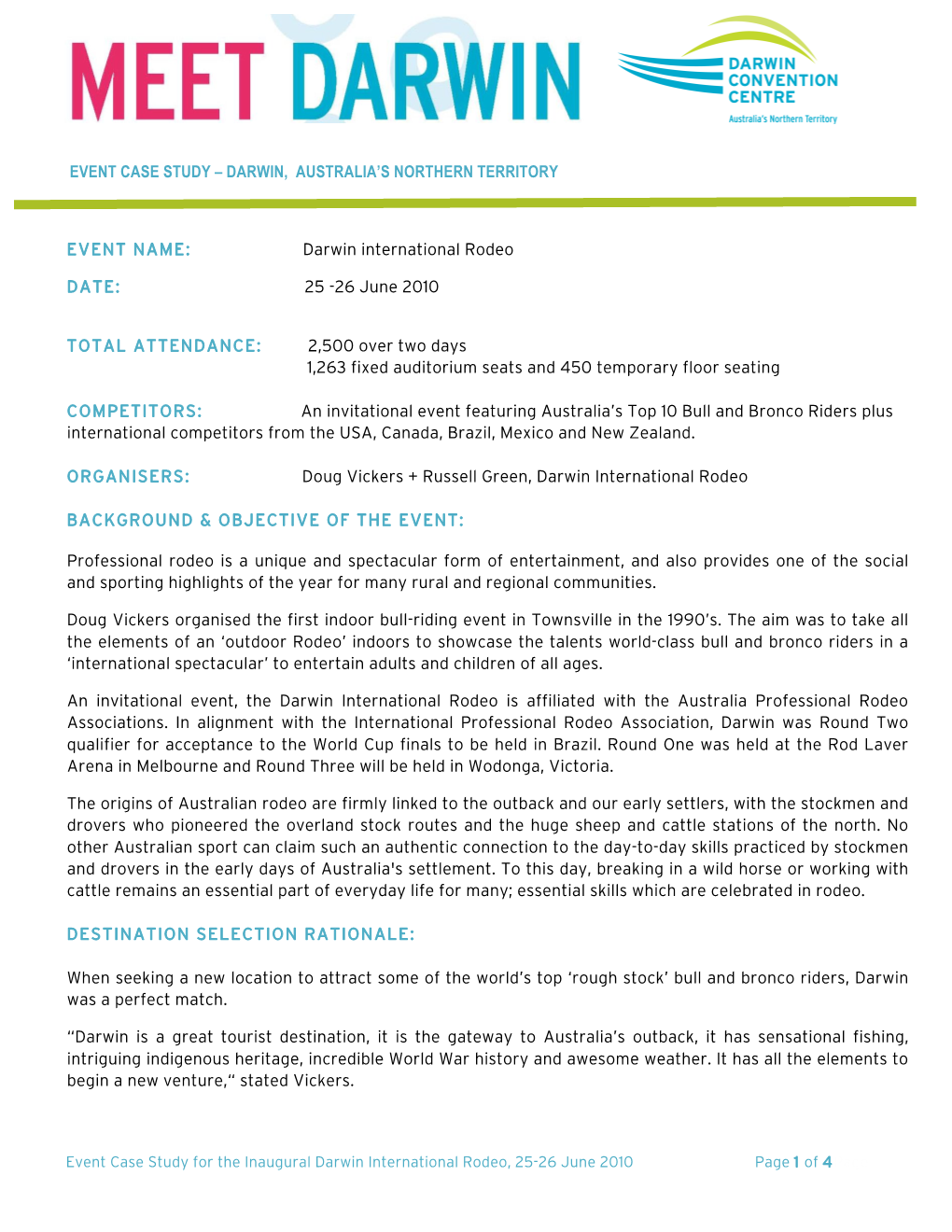 MEET DARWIN

DARWIN CONVENTION CENTRE
Australia's Northern Territory

EVENT CASE STUDY – DARWIN, AUSTRALIA'S NORTHERN TERRITORY

EVENT NAME: Darwin international Rodeo

DATE: 25 -26 June 2010

TOTAL ATTENDANCE: 2,500 over two days
1,263 fixed auditorium seats and 450 temporary floor seating

COMPETITORS: An invitational event featuring Australia's Top 10 Bull and Bronco Riders plus international competitors from the USA, Canada, Brazil, Mexico and New Zealand.

ORGANISERS: Doug Vickers + Russell Green, Darwin International Rodeo

BACKGROUND & OBJECTIVE OF THE EVENT:

Professional rodeo is a unique and spectacular form of entertainment, and also provides one of the social and sporting highlights of the year for many rural and regional communities.

Doug Vickers organised the first indoor bull-riding event in Townsville in the 1990's. The aim was to take all the elements of an 'outdoor Rodeo' indoors to showcase the talents world-class bull and bronco riders in a 'international spectacular' to entertain adults and children of all ages.

An invitational event, the Darwin International Rodeo is affiliated with the Australia Professional Rodeo Associations. In alignment with the International Professional Rodeo Association, Darwin was Round Two qualifier for acceptance to the World Cup finals to be held in Brazil. Round One was held at the Rod Laver Arena in Melbourne and Round Three will be held in Wodonga, Victoria.

The origins of Australian rodeo are firmly linked to the outback and our early settlers, with the stockmen and drovers who pioneered the overland stock routes and the huge sheep and cattle stations of the north. No other Australian sport can claim such an authentic connection to the day-to-day skills practiced by stockmen and drovers in the early days of Australia's settlement. To this day, breaking in a wild horse or working with cattle remains an essential part of everyday life for many; essential skills which are celebrated in rodeo.

DESTINATION SELECTION RATIONALE:

When seeking a new location to attract some of the world's top 'rough stock' bull and bronco riders, Darwin was a perfect match.

"Darwin is a great tourist destination, it is the gateway to Australia's outback, it has sensational fishing, intriguing indigenous heritage, incredible World War history and awesome weather. It has all the elements to begin a new venture," stated Vickers.

Event Case Study for the Inaugural Darwin International Rodeo, 25-26 June 2010 Page 1 of 4